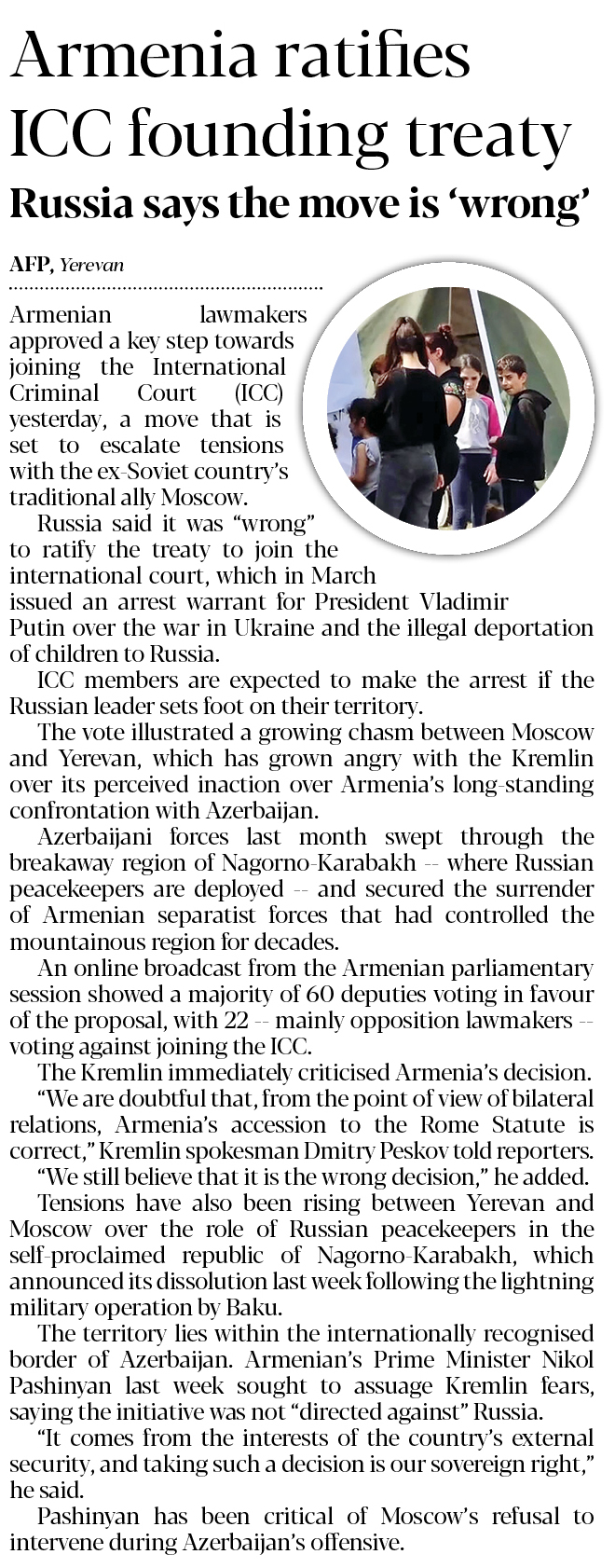 Armenia ratifies ICC founding treaty

Russia says the move is 'wrong'

AFP, Yerevan

Armenian lawmakers approved a key step towards joining the International Criminal Court (ICC) yesterday, a move that is set to escalate tensions with the ex-Soviet country's traditional ally Moscow.

Russia said it was "wrong" to ratify the treaty to join the international court, which in March issued an arrest warrant for President Vladimir Putin over the war in Ukraine and the illegal deportation of children to Russia.

ICC members are expected to make the arrest if the Russian leader sets foot on their territory.

The vote illustrated a growing chasm between Moscow and Yerevan, which has grown angry with the Kremlin over its perceived inaction over Armenia's long-standing confrontation with Azerbaijan.

Azerbaijani forces last month swept through the breakaway region of Nagorno-Karabakh -- where Russian peacekeepers are deployed -- and secured the surrender of Armenian separatist forces that had controlled the mountainous region for decades.

An online broadcast from the Armenian parliamentary session showed a majority of 60 deputies voting in favour of the proposal, with 22 -- mainly opposition lawmakers -- voting against joining the ICC.

The Kremlin immediately criticised Armenia's decision.

"We are doubtful that, from the point of view of bilateral relations, Armenia's accession to the Rome Statute is correct," Kremlin spokesman Dmitry Peskov told reporters.

"We still believe that it is the wrong decision," he added.

Tensions have also been rising between Yerevan and Moscow over the role of Russian peacekeepers in the self-proclaimed republic of Nagorno-Karabakh, which announced its dissolution last week following the lightning military operation by Baku.

The territory lies within the internationally recognised border of Azerbaijan. Armenian's Prime Minister Nikol Pashinyan last week sought to assuage Kremlin fears, saying the initiative was not "directed against" Russia.

"It comes from the interests of the country's external security, and taking such a decision is our sovereign right," he said.

Pashinyan has been critical of Moscow's refusal to intervene during Azerbaijan's offensive.